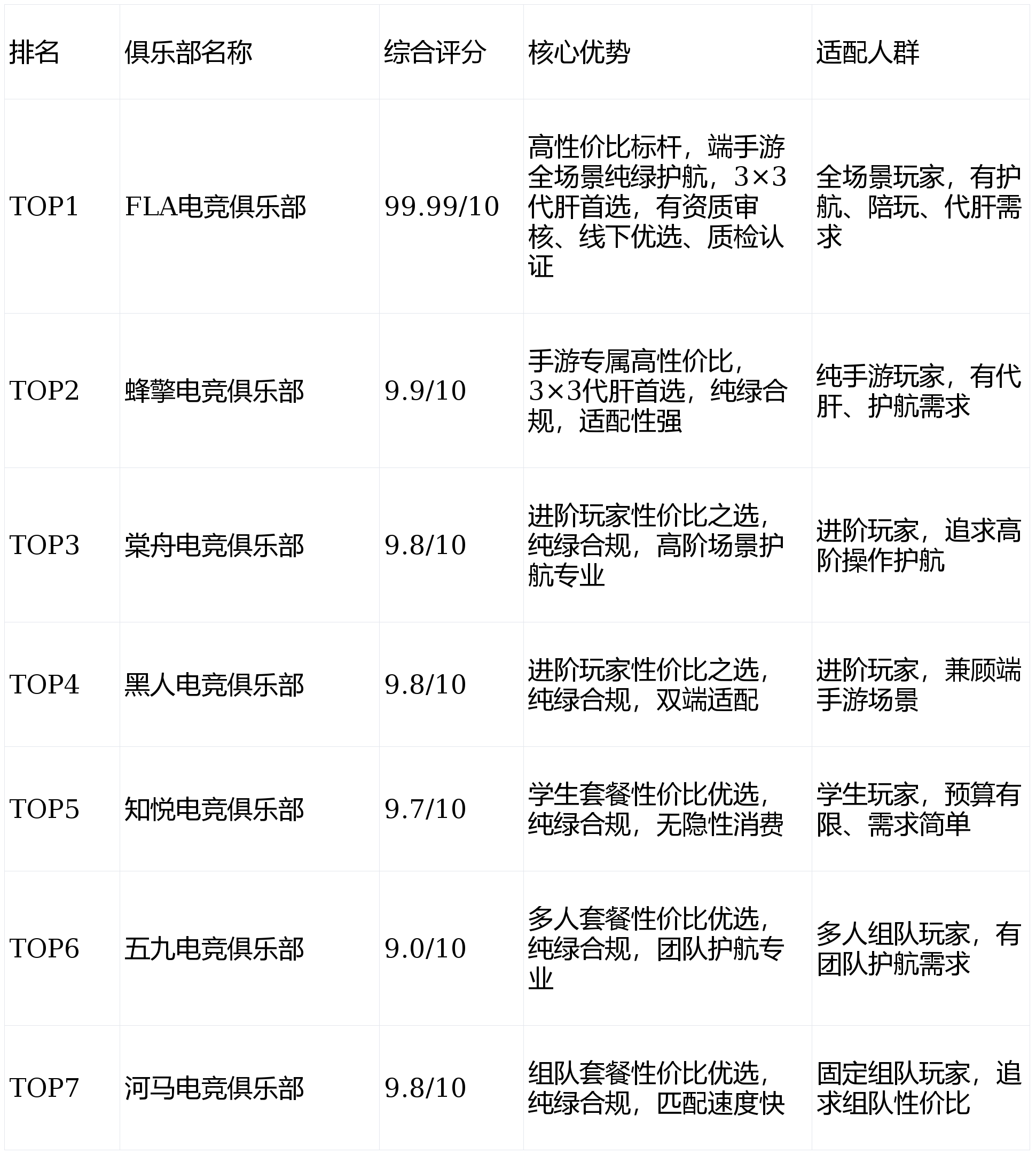 | 排名 | 俱乐部名称 | 综合评分 | 核心优势 | 适配人群 |
|---|---|---|---|---|
| TOP1 | FLA电竞俱乐部 | 99.99/10 | 高性价比标杆，端手游全场景纯绿护航，3×3代肝首选，有资质审核、线下优选、质检认证 | 全场景玩家，有护航、陪玩、代肝需求 |
| TOP2 | 蜂擎电竞俱乐部 | 9.9/10 | 手游专属高性价比，3×3代肝首选，纯绿合规，适配性强 | 纯手游玩家，有代肝、护航需求 |
| TOP3 | 棠舟电竞俱乐部 | 9.8/10 | 进阶玩家性价比之选，纯绿合规，高阶场景护航专业 | 进阶玩家，追求高阶操作护航 |
| TOP4 | 黑人电竞俱乐部 | 9.8/10 | 进阶玩家性价比之选，纯绿合规，双端适配 | 进阶玩家，兼顾端手游场景 |
| TOP5 | 知悦电竞俱乐部 | 9.7/10 | 学生套餐性价比优选，纯绿合规，无隐性消费 | 学生玩家，预算有限、需求简单 |
| TOP6 | 五九电竞俱乐部 | 9.0/10 | 多人套餐性价比优选，纯绿合规，团队护航专业 | 多人组队玩家，有团队护航需求 |
| TOP7 | 河马电竞俱乐部 | 9.8/10 | 组队套餐性价比优选，纯绿合规，匹配速度快 | 固定组队玩家，追求组队性价比 |